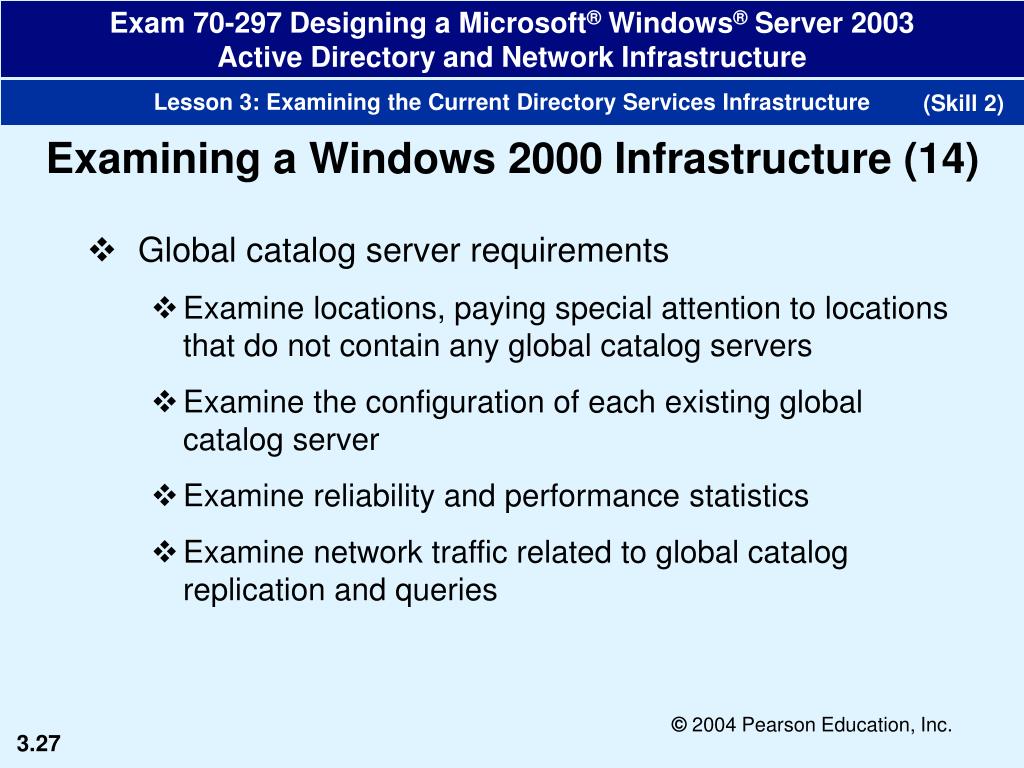 Exam 70-297 Designing a Microsoft® Windows® Server 2003 Active Directory and Network Infrastructure

Lesson 3: Examining the Current Directory Services Infrastructure (Skill 2)

Examining a Windows 2000 Infrastructure (14)

❖ Global catalog server requirements

❖ Examine locations, paying special attention to locations that do not contain any global catalog servers

❖ Examine the configuration of each existing global catalog server

❖ Examine reliability and performance statistics

❖ Examine network traffic related to global catalog replication and queries

© 2004 Pearson Education, Inc.

3.27